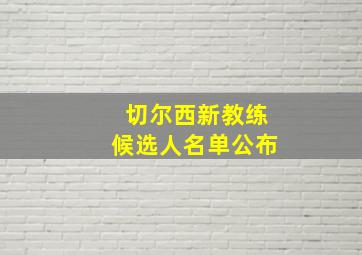 切尔西新教练
候选人名单公布